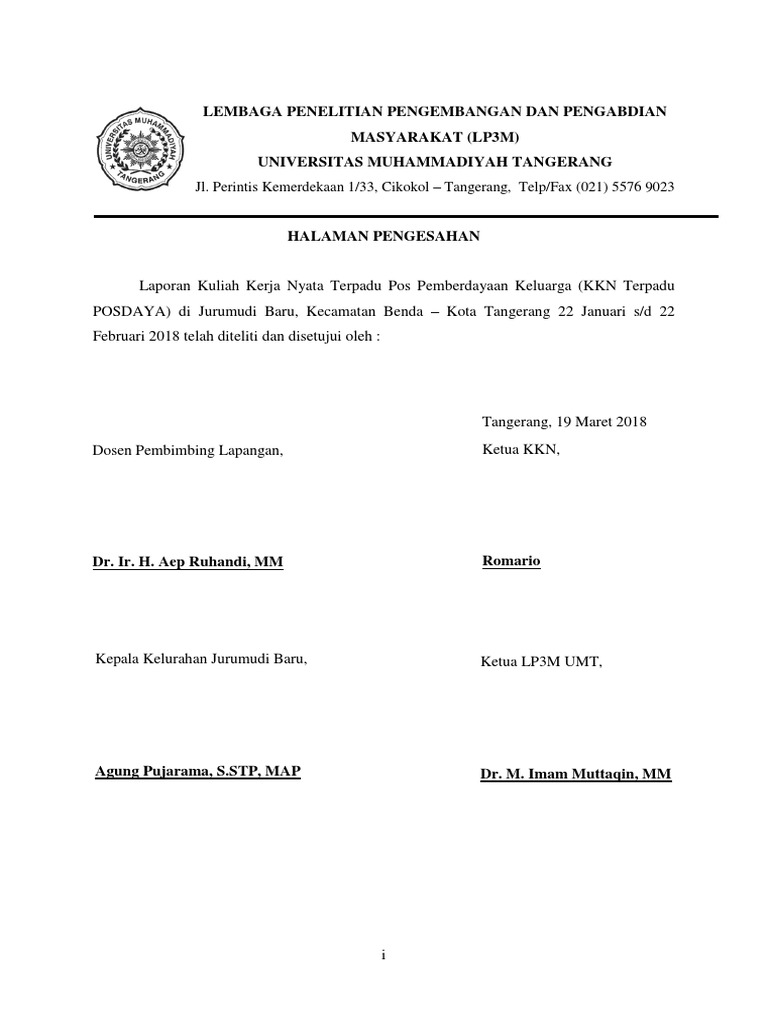 UNIVERSITAS MUHAMMADIYAH TANGERANG

LEMBAGA PENELITIAN PENGEMBANGAN DAN PENGABDIAN MASYARAKAT (LP3M)
UNIVERSITAS MUHAMMADIYAH TANGERANG
Jl. Perintis Kemerdekaan 1/33, Cikokol – Tangerang, Telp/Fax (021) 5576 9023

HALAMAN PENGESAHAN

Laporan Kuliah Kerja Nyata Terpadu Pos Pemberdayaan Keluarga (KKN Terpadu POSDAYA) di Jurumudi Baru, Kecamatan Benda – Kota Tangerang 22 Januari s/d 22 Februari 2018 telah diteliti dan disetujui oleh :

Tangerang, 19 Maret 2018

Dosen Pembimbing Lapangan,

Ketua KKN,

Dr. Ir. H. Aep Ruhandi, MM

Romario

Kepala Kelurahan Jurumudi Baru,

Ketua LP3M UMT,

Agung Pujarama, S.STP, MAP

Dr. M. Imam Muttaqin, MM

i